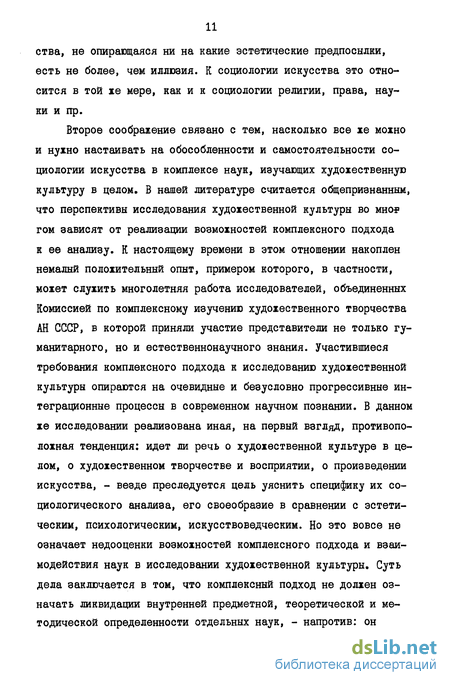 11

ства, не опирающаяся ни на какие эстетические предпосылки, есть не более, чем иллюзия. К социологии искусства это относится в той же мере, как и к социологии религии, права, науки и пр.

Второе соображение связано с тем, насколько все же можно и нужно настаивать на обособленности и самостоятельности социологии искусства в комплексе наук, изучающих художественную культуру в целом. В нашей литературе считается общепризнанным, что перспективы исследования художественной культуры во многом зависят от реализации возможностей комплексного подхода к ее анализу. К настоящему времени в этом отношении накоплен немалый положительный опыт, примером которого, в частности, может служить многолетняя работа исследователей, объединенных Комиссией по комплексному изучению художественного творчества АН СССР, в которой приняли участие представители не только гуманитарного, но и естественнонаучного знания. Участившиеся требования комплексного подхода к исследованию художественной культуры опираются на очевидные и безусловно прогрессивные интеграционные процессы в современном научном познании. В данном же исследовании реализована иная, на первый взгляд, противоположная тенденция: идет ли речь о художественной культуре в целом, о художественном творчестве и восприятии, о произведении искусства, - везде преследуется цель уяснить специфику их социологического анализа, его своеобразие в сравнении с эстетическим, психологическим, искусствоведческим. Но это вовсе не означает недооценки возможностей комплексного подхода и взаимодействия наук в исследовании художественной культуры. Суть дела заключается в том, что комплексный подход не должен означать ликвидации внутренней предметной, теоретической и методической определенности отдельных наук, - напротив: он

dsLib.net
библиотека диссертаций